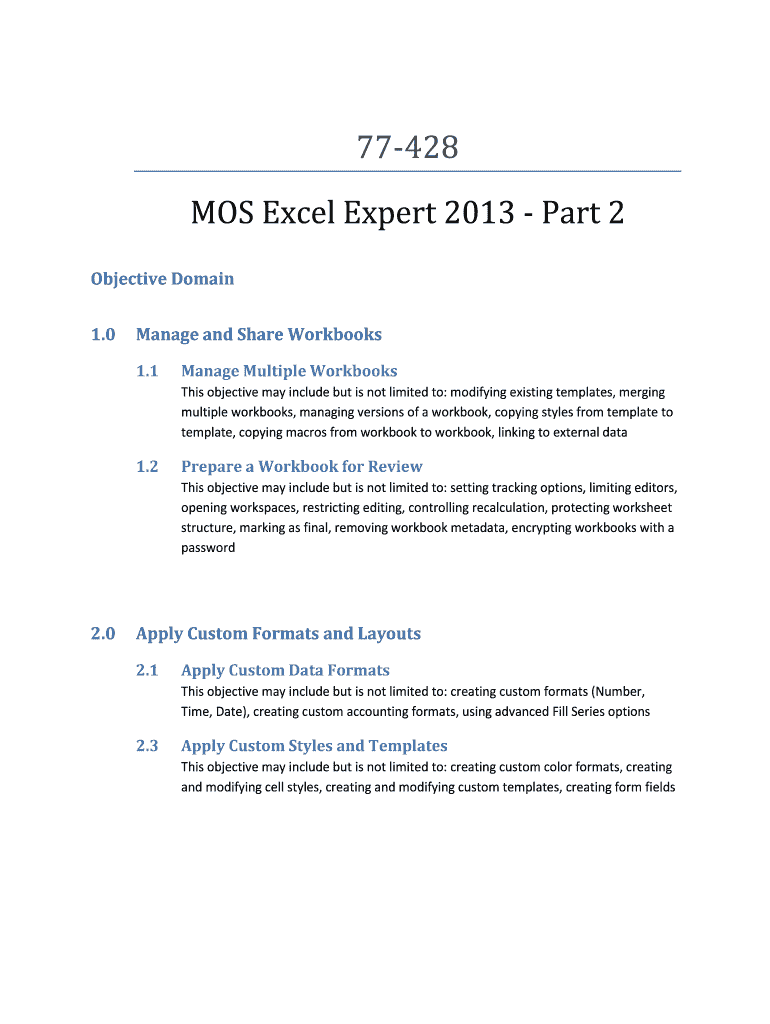 77-428

MOS Excel Expert 2013 - Part 2

Objective Domain

1.0 Manage and Share Workbooks

1.1 Manage Multiple Workbooks

This objective may include but is not limited to: modifying existing templates, merging multiple workbooks, managing versions of a workbook, copying styles from template to template, copying macros from workbook to workbook, linking to external data

1.2 Prepare a Workbook for Review

This objective may include but is not limited to: setting tracking options, limiting editors, opening workspaces, restricting editing, controlling recalculation, protecting worksheet structure, marking as final, removing workbook metadata, encrypting workbooks with a password

2.0 Apply Custom Formats and Layouts

2.1 Apply Custom Data Formats

This objective may include but is not limited to: creating custom formats (Number, Time, Date), creating custom accounting formats, using advanced Fill Series options

2.3 Apply Custom Styles and Templates

This objective may include but is not limited to: creating custom color formats, creating and modifying cell styles, creating and modifying custom templates, creating form fields